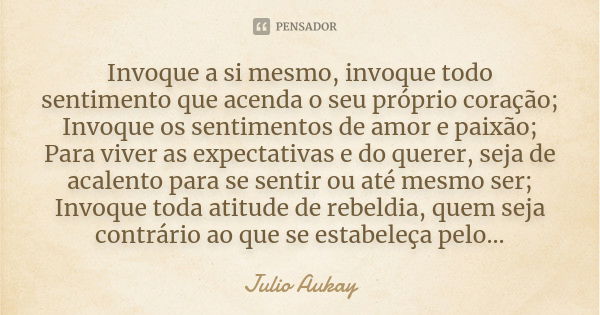 PENSADOR

Invoque a si mesmo, invoque todo sentimento que acenda o seu próprio coração; Invoque os sentimentos de amor e paixão; Para viver as expectativas e do querer, seja de acalento para se sentir ou até mesmo ser; Invoque toda atitude de rebeldia, quem seja contrário ao que se estabeleça pelo...

Julio Aukay